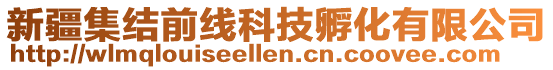 新疆集结前线科技孵化有限公司
http://wlmqlouiseellen.cn.coovee.com